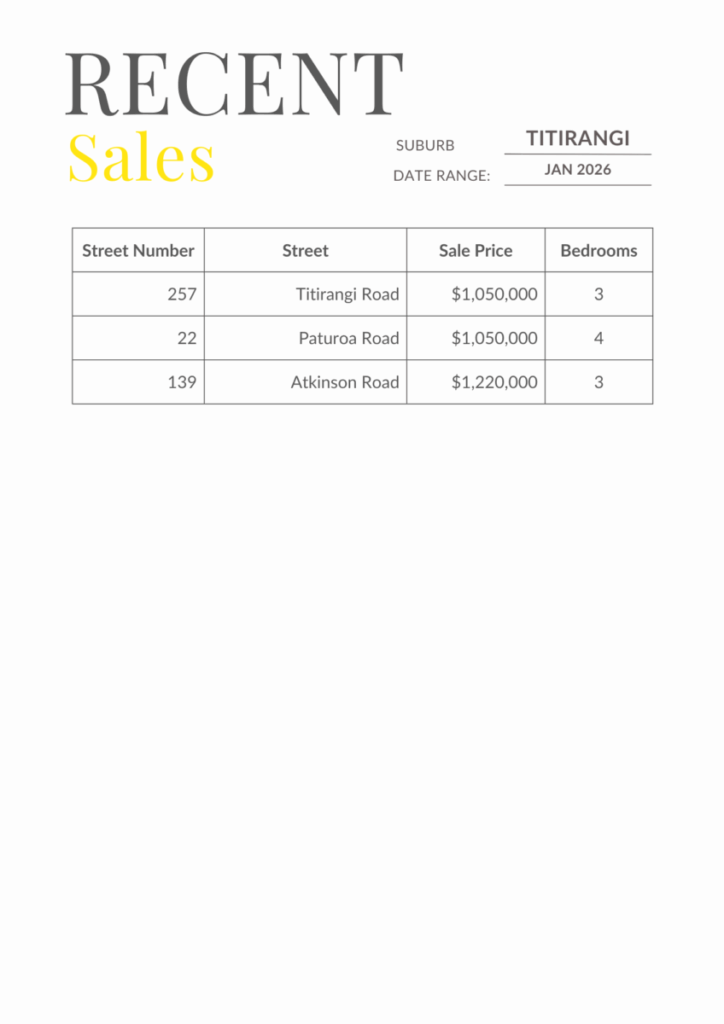 RECENT
Sales

SUBURB TITIRANGI
DATE RANGE: JAN 2026

| Street Number | Street | Sale Price | Bedrooms |
|---|---|---|---|
| 257 | Titirangi Road | $1,050,000 | 3 |
| 22 | Paturoa Road | $1,050,000 | 4 |
| 139 | Atkinson Road | $1,220,000 | 3 |